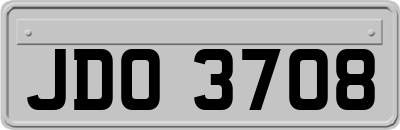 JDO 3708